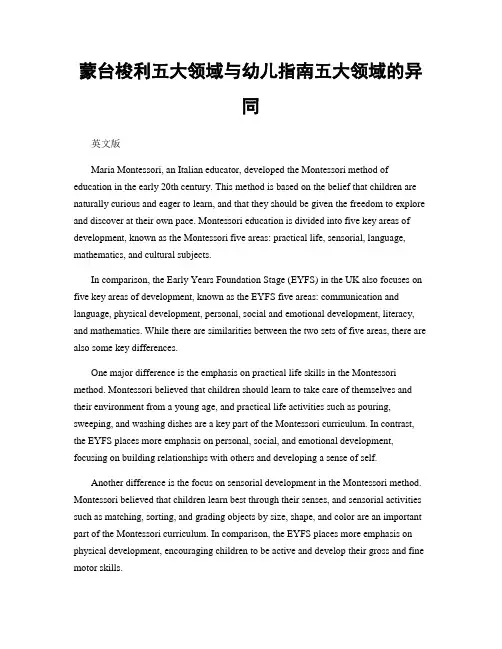 蒙台梭利五大领域与幼儿指南五大领域的异同

英文版

Maria Montessori, an Italian educator, developed the Montessori method of education in the early 20th century. This method is based on the belief that children are naturally curious and eager to learn, and that they should be given the freedom to explore and discover at their own pace. Montessori education is divided into five key areas of development, known as the Montessori five areas: practical life, sensorial, language, mathematics, and cultural subjects.

In comparison, the Early Years Foundation Stage (EYFS) in the UK also focuses on five key areas of development, known as the EYFS five areas: communication and language, physical development, personal, social and emotional development, literacy, and mathematics. While there are similarities between the two sets of five areas, there are also some key differences.

One major difference is the emphasis on practical life skills in the Montessori method. Montessori believed that children should learn to take care of themselves and their environment from a young age, and practical life activities such as pouring, sweeping, and washing dishes are a key part of the Montessori curriculum. In contrast, the EYFS places more emphasis on personal, social, and emotional development, focusing on building relationships with others and developing a sense of self.

Another difference is the focus on sensorial development in the Montessori method. Montessori believed that children learn best through their senses, and sensorial activities such as matching, sorting, and grading objects by size, shape, and color are an important part of the Montessori curriculum. In comparison, the EYFS places more emphasis on physical development, encouraging children to be active and develop their gross and fine motor skills.